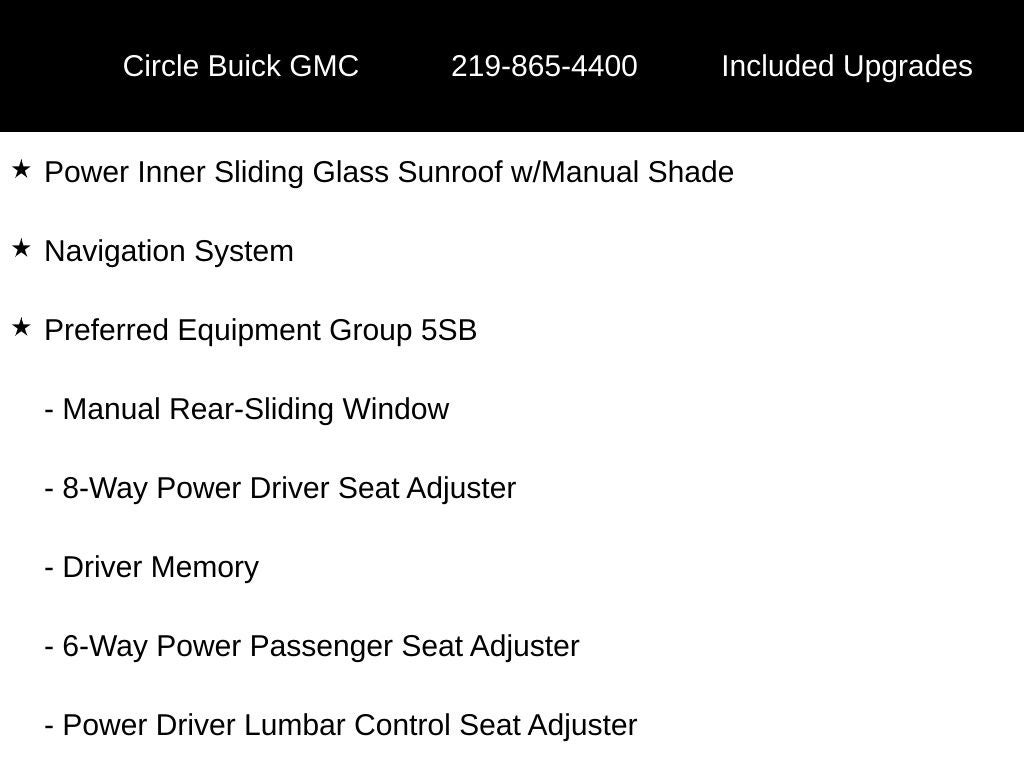 Circle Buick GMC 219-865-4400 Included Upgrades

★ Power Inner Sliding Glass Sunroof w/Manual Shade

★ Navigation System

★ Preferred Equipment Group 5SB

- Manual Rear-Sliding Window

- 8-Way Power Driver Seat Adjuster

- Driver Memory

- 6-Way Power Passenger Seat Adjuster

- Power Driver Lumbar Control Seat Adjuster